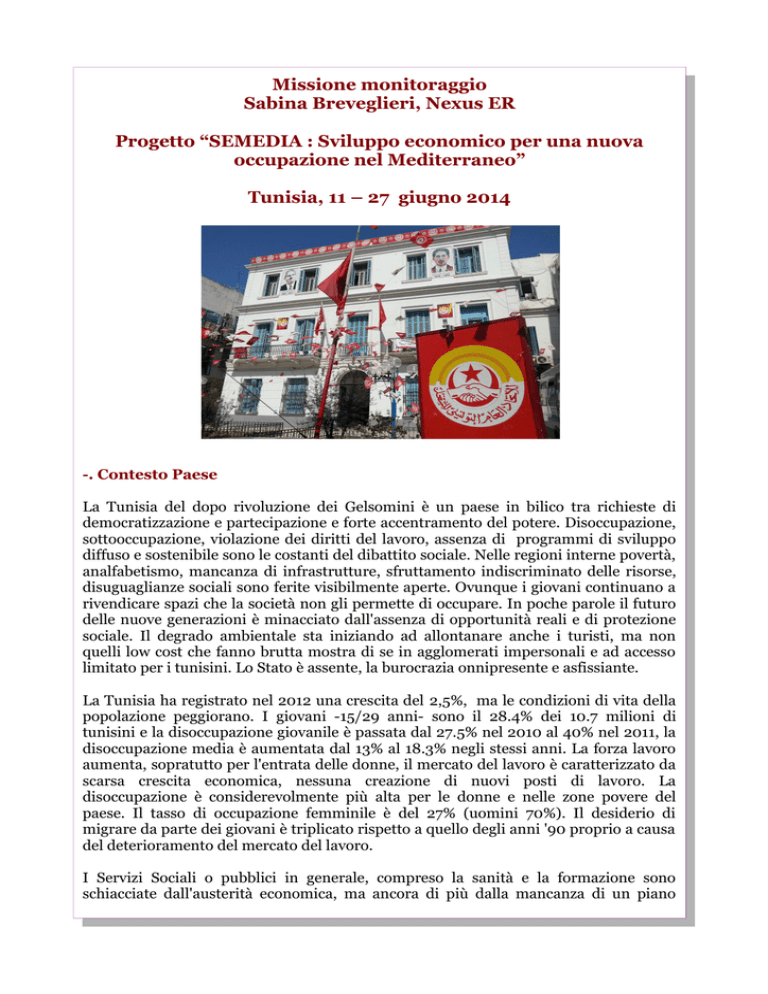 Missione monitoraggio
Sabina Breveglieri, Nexus ER

Progetto “SEMEDIA : Sviluppo economico per una nuova occupazione nel Mediterraneo”

Tunisia, 11 – 27 giugno 2014

-. Contesto Paese

La Tunisia del dopo rivoluzione dei Gelsomini è un paese in bilico tra richieste di democratizzazione e partecipazione e forte accentramento del potere. Disoccupazione, sottooccupazione, violazione dei diritti del lavoro, assenza di programmi di sviluppo diffuso e sostenibile sono le costanti del dibattito sociale. Nelle regioni interne povertà, analfabetismo, mancanza di infrastrutture, sfruttamento indiscriminato delle risorse, disuguaglianze sociali sono ferite visibilmente aperte. Ovunque i giovani continuano a rivendicare spazi che la società non gli permette di occupare. In poche parole il futuro delle nuove generazioni è minacciato dall'assenza di opportunità reali e di protezione sociale. Il degrado ambientale sta iniziando ad allontanare anche i turisti, ma non quelli low cost che fanno brutta mostra di se in agglomerati impersonali e ad accesso limitato per i tunisini. Lo Stato è assente, la burocrazia onnipresente e asfissiante.

La Tunisia ha registrato nel 2012 una crescita del 2,5%, ma le condizioni di vita della popolazione peggiorano. I giovani -15/29 anni- sono il 28.4% dei 10.7 milioni di tunisini e la disoccupazione giovanile è passata dal 27.5% nel 2010 al 40% nel 2011, la disoccupazione media è aumentata dal 13% al 18.3% negli stessi anni. La forza lavoro aumenta, sopratutto per l'entrata delle donne, il mercato del lavoro è caratterizzato da scarsa crescita economica, nessuna creazione di nuovi posti di lavoro. La disoccupazione è considerevolmente più alta per le donne e nelle zone povere del paese. Il tasso di occupazione femminile è del 27% (uomini 70%). Il desiderio di migrare da parte dei giovani è triplicato rispetto a quello degli anni '90 proprio a causa del deterioramento del mercato del lavoro.

I Servizi Sociali o pubblici in generale, compreso la sanità e la formazione sono schiacciate dall'austerità economica, ma ancora di più dalla mancanza di un piano